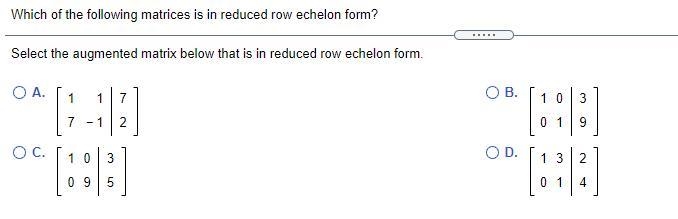 Which of the following matrices is in reduced row echelon form?

.....

Select the augmented matrix below that is in reduced row echelon form.

A. $\left[\begin{array}{cc|c} 1 & 1 & 7 \\ 7 & -1 & 2 \end{array}\right]$

B. $\left[\begin{array}{cc|c} 1 & 0 & 3 \\ 0 & 1 & 9 \end{array}\right]$

C. $\left[\begin{array}{cc|c} 1 & 0 & 3 \\ 0 & 9 & 5 \end{array}\right]$

D. $\left[\begin{array}{cc|c} 1 & 3 & 2 \\ 0 & 1 & 4 \end{array}\right]$